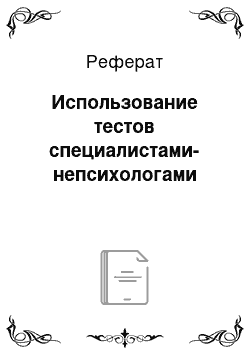 Реферат

Использование тестов специалистами-непсихологами